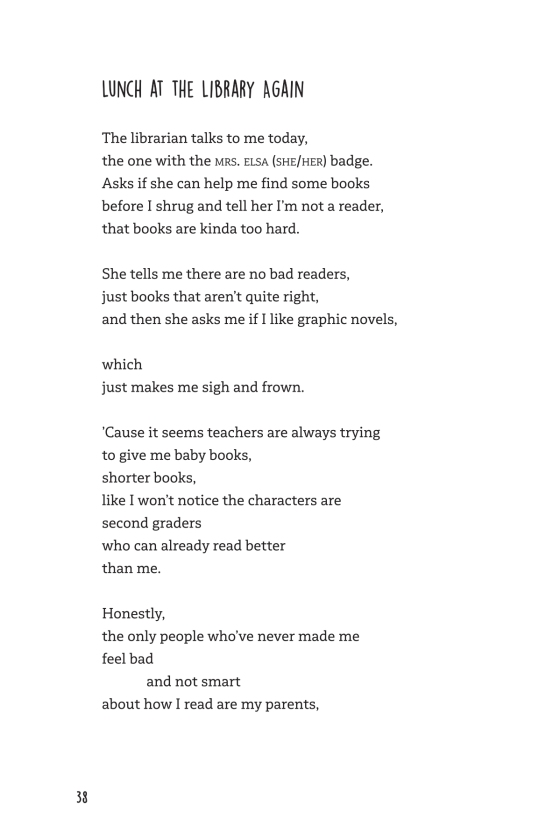 LUNCH AT THE LIBRARY AGAIN

The librarian talks to me today,
the one with the MRS. ELSA (SHE/HER) badge.
Asks if she can help me find some books
before I shrug and tell her I'm not a reader,
that books are kinda too hard.

She tells me there are no bad readers,
just books that aren't quite right,
and then she asks me if I like graphic novels,

which
just makes me sigh and frown.

'Cause it seems teachers are always trying
to give me baby books,
shorter books,
like I won't notice the characters are
second graders
who can already read better
than me.

Honestly,
the only people who've never made me
feel bad
and not smart
about how I read are my parents,

38